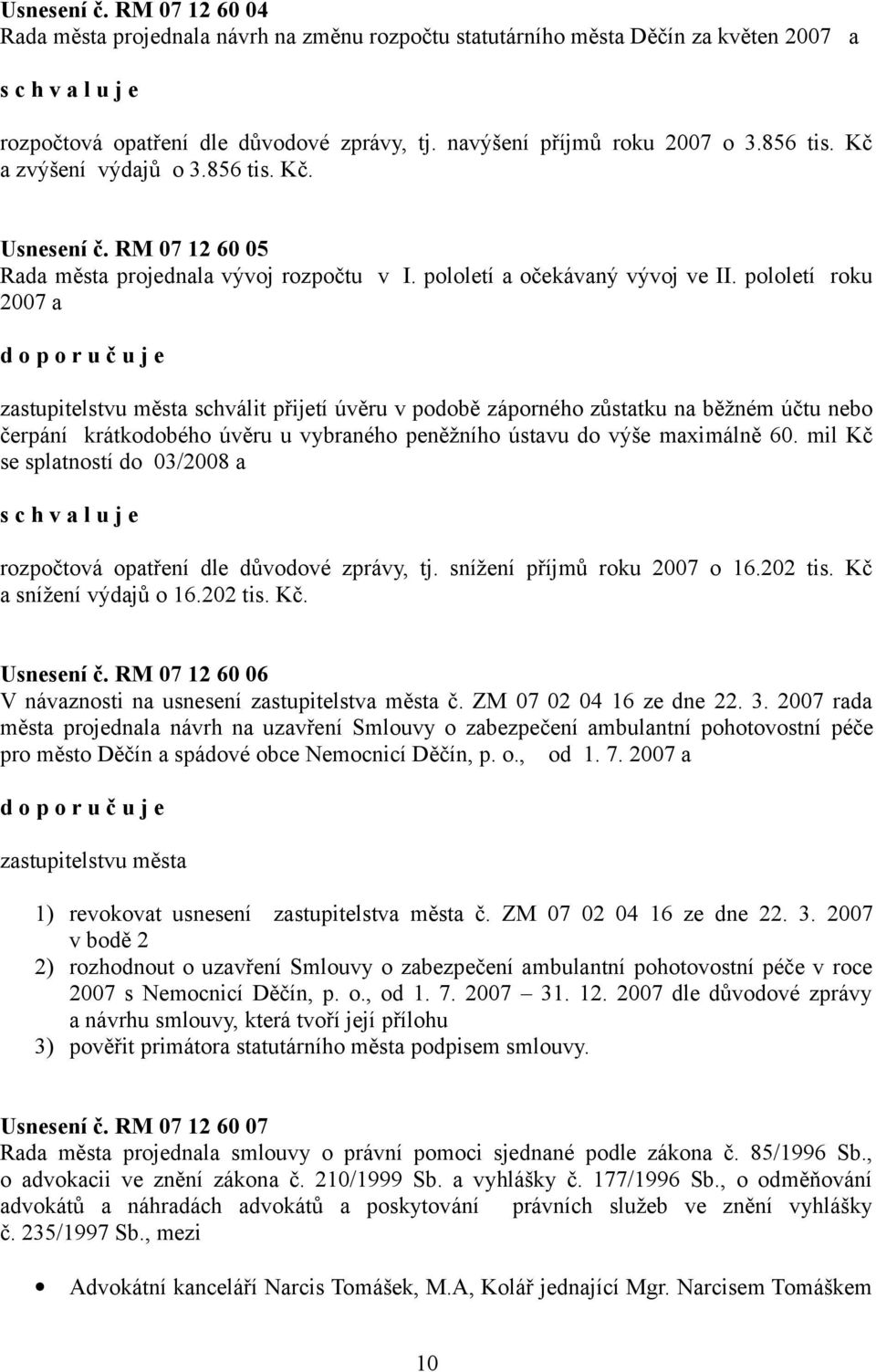 Usnesení č. RM 07 12 60 04
Rada města projednala návrh na změnu rozpočtu statutárního města Děčín za květen 2007 a

s c h v a l u j e

rozpočtová opatření dle důvodové zprávy, tj. navýšení příjmů roku 2007 o 3.856 tis. Kč a zvýšení výdajů o 3.856 tis. Kč.

Usnesení č. RM 07 12 60 05
Rada města projednala vývoj rozpočtu v I. pololetí a očekávaný vývoj ve II. pololetí roku 2007 a

d o p o r u č u j e

zastupitelstvu města schválit přijetí úvěru v podobě záporného zůstatku na běžném účtu nebo čerpání krátkodobého úvěru u vybraného peněžního ústavu do výše maximálně 60. mil Kč se splatností do 03/2008 a

s c h v a l u j e

rozpočtová opatření dle důvodové zprávy, tj. snížení příjmů roku 2007 o 16.202 tis. Kč a snížení výdajů o 16.202 tis. Kč.

Usnesení č. RM 07 12 60 06
V návaznosti na usnesení zastupitelstva města č. ZM 07 02 04 16 ze dne 22. 3. 2007 rada města projednala návrh na uzavření Smlouvy o zabezpečení ambulantní pohotovostní péče pro město Děčín a spádové obce Nemocnicí Děčín, p. o., od 1. 7. 2007 a

d o p o r u č u j e

zastupitelstvu města

1) revokovat usnesení zastupitelstva města č. ZM 07 02 04 16 ze dne 22. 3. 2007 v bodě 2
2) rozhodnout o uzavření Smlouvy o zabezpečení ambulantní pohotovostní péče v roce 2007 s Nemocnicí Děčín, p. o., od 1. 7. 2007 – 31. 12. 2007 dle důvodové zprávy a návrhu smlouvy, která tvoří její přílohu
3) pověřit primátora statutárního města podpisem smlouvy.

Usnesení č. RM 07 12 60 07
Rada města projednala smlouvy o právní pomoci sjednané podle zákona č. 85/1996 Sb., o advokacii ve znění zákona č. 210/1999 Sb. a vyhlášky č. 177/1996 Sb., o odměňování advokátů a náhradách advokátů a poskytování právních služeb ve znění vyhlášky č. 235/1997 Sb., mezi

• Advokátní kanceláří Narcis Tomášek, M.A, Kolář jednající Mgr. Narcisem Tomáškem

10